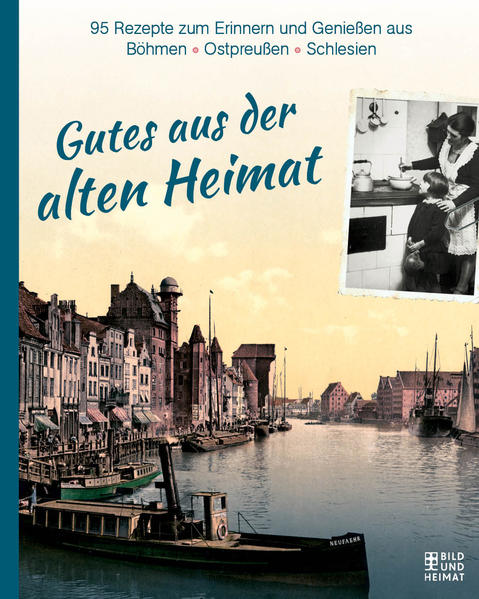 95 Rezepte zum Erinnern und Genießen aus
Böhmen • Ostpreußen • Schlesien

Gutes aus der alten Heimat

NEUFAHR

BILD UND HEIMAT